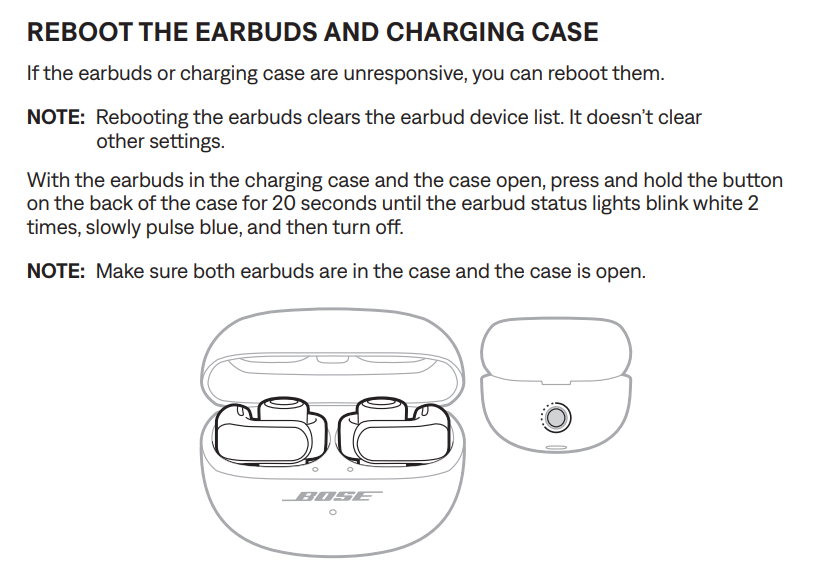 REBOOT THE EARBUDS AND CHARGING CASE

If the earbuds or charging case are unresponsive, you can reboot them.

NOTE: Rebooting the earbuds clears the earbud device list. It doesn't clear other settings.

With the earbuds in the charging case and the case open, press and hold the button on the back of the case for 20 seconds until the earbud status lights blink white 2 times, slowly pulse blue, and then turn off.

NOTE: Make sure both earbuds are in the case and the case is open.

BOSE